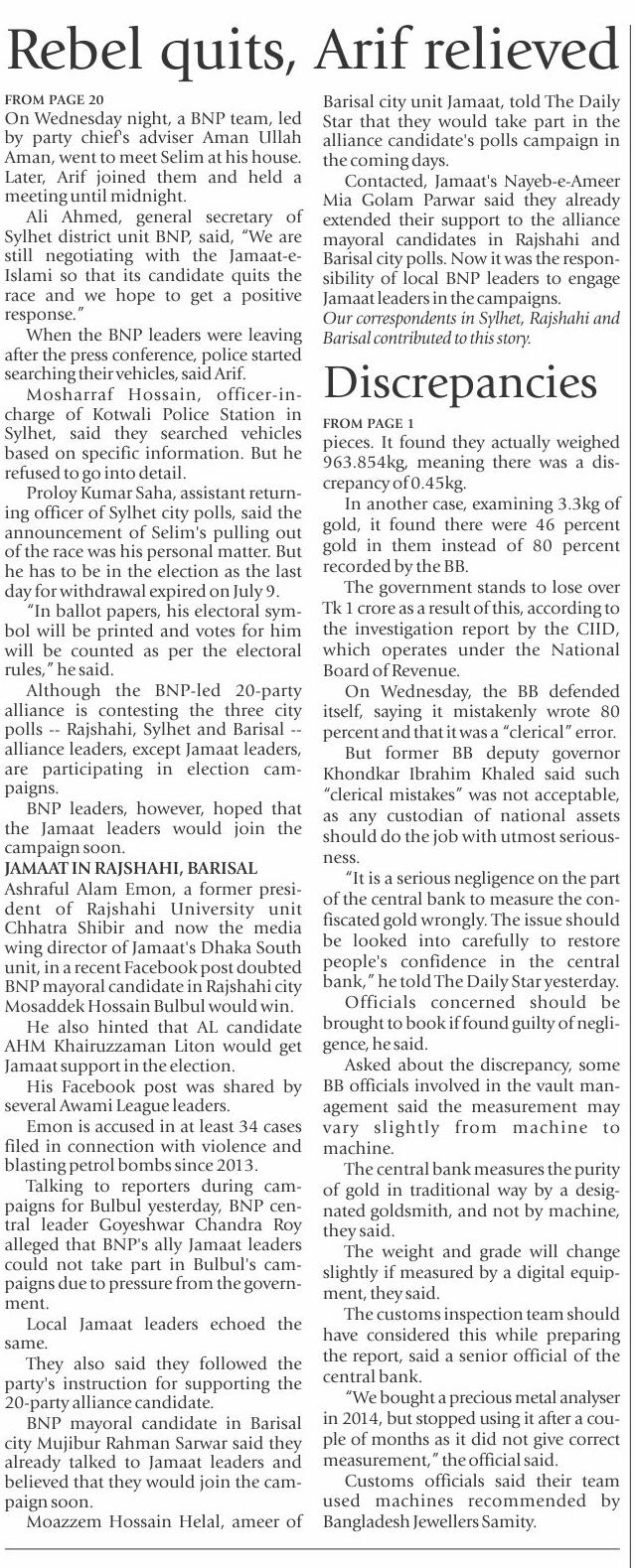 Rebel quits, Arif relieved

FROM PAGE 20
On Wednesday night, a BNP team, led by party chief's adviser Aman Ullah Aman, went to meet Selim at his house. Later, Arif joined them and held a meeting until midnight.

Ali Ahmed, general secretary of Sylhet district unit BNP, said, "We are still negotiating with the Jamaat-e-Islami so that its candidate quits the race and we hope to get a positive response."

When the BNP leaders were leaving after the press conference, police started searching their vehicles, said Arif.

Mosharraf Hossain, officer-in-charge of Kotwali Police Station in Sylhet, said they searched vehicles based on specific information. But he refused to go into detail.

Proloy Kumar Saha, assistant returning officer of Sylhet city polls, said the announcement of Selim's pulling out of the race was his personal matter. But he has to be in the election as the last day for withdrawal expired on July 9.

"In ballot papers, his electoral symbol will be printed and votes for him will be counted as per the electoral rules," he said.

Although the BNP-led 20-party alliance is contesting the three city polls -- Rajshahi, Sylhet and Barisal -- alliance leaders, except Jamaat leaders, are participating in election campaigns.

BNP leaders, however, hoped that the Jamaat leaders would join the campaign soon.

JAMAAT IN RAJSHAHI, BARISAL
Ashraful Alam Emon, a former president of Rajshahi University unit Chhatra Shibir and now the media wing director of Jamaat's Dhaka South unit, in a recent Facebook post doubted BNP mayoral candidate in Rajshahi city Mosaddek Hossain Bulbul would win.

He also hinted that AL candidate AHM Khairuzzaman Liton would get Jamaat support in the election.

His Facebook post was shared by several Awami League leaders.

Emon is accused in at least 34 cases filed in connection with violence and blasting petrol bombs since 2013.

Talking to reporters during campaigns for Bulbul yesterday, BNP central leader Goyeshwar Chandra Roy alleged that BNP's ally Jamaat leaders could not take part in Bulbul's campaigns due to pressure from the government.

Local Jamaat leaders echoed the same.

They also said they followed the party's instruction for supporting the 20-party alliance candidate.

BNP mayoral candidate in Barisal city Mujibur Rahman Sarwar said they already talked to Jamaat leaders and believed that they would join the campaign soon.

Moazzem Hossain Helal, ameer of Barisal city unit Jamaat, told The Daily Star that they would take part in the alliance candidate's polls campaign in the coming days.

Contacted, Jamaat's Nayeb-e-Ameer Mia Golam Parwar said they already extended their support to the alliance mayoral candidates in Rajshahi and Barisal city polls. Now it was the responsibility of local BNP leaders to engage Jamaat leaders in the campaigns.

Our correspondents in Sylhet, Rajshahi and Barisal contributed to this story.

Discrepancies

FROM PAGE 1
pieces. It found they actually weighed 963.854kg, meaning there was a discrepancy of 0.45kg.

In another case, examining 3.3kg of gold, it found there were 46 percent gold in them instead of 80 percent recorded by the BB.

The government stands to lose over Tk 1 crore as a result of this, according to the investigation report by the CIID, which operates under the National Board of Revenue.

On Wednesday, the BB defended itself, saying it mistakenly wrote 80 percent and that it was a "clerical" error.

But former BB deputy governor Khondkar Ibrahim Khaled said such "clerical mistakes" was not acceptable, as any custodian of national assets should do the job with utmost seriousness.

"It is a serious negligence on the part of the central bank to measure the confiscated gold wrongly. The issue should be looked into carefully to restore people's confidence in the central bank," he told The Daily Star yesterday.

Officials concerned should be brought to book if found guilty of negligence, he said.

Asked about the discrepancy, some BB officials involved in the vault management said the measurement may vary slightly from machine to machine.

The central bank measures the purity of gold in traditional way by a designated goldsmith, and not by machine, they said.

The weight and grade will change slightly if measured by a digital equipment, they said.

The customs inspection team should have considered this while preparing the report, said a senior official of the central bank.

"We bought a precious metal analyser in 2014, but stopped using it after a couple of months as it did not give correct measurement," the official said.

Customs officials said their team used machines recommended by Bangladesh Jewellers Samity.